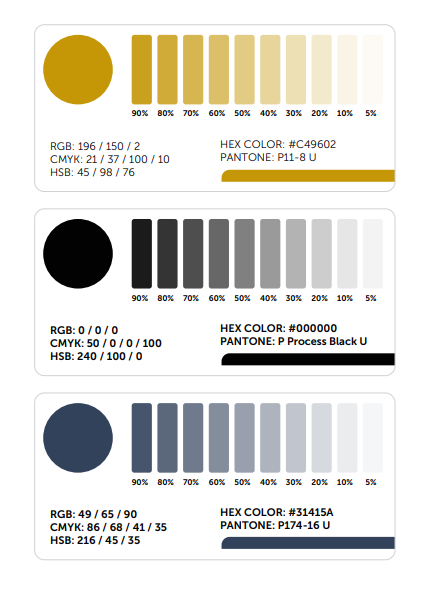 90% 80% 70% 60% 50% 40% 30% 20% 10% 5%

RGB: 196 / 150 / 2
CMYK: 21 / 37 / 100 / 10
HSB: 45 / 98 / 76

HEX COLOR: #C49602
PANTONE: P11-8 U

90% 80% 70% 60% 50% 40% 30% 20% 10% 5%

RGB: 0 / 0 / 0
CMYK: 50 / 0 / 0 / 100
HSB: 240 / 100 / 0

HEX COLOR: #000000
PANTONE: P Process Black U

90% 80% 70% 60% 50% 40% 30% 20% 10% 5%

RGB: 49 / 65 / 90
CMYK: 86 / 68 / 41 / 35
HSB: 216 / 45 / 35

HEX COLOR: #31415A
PANTONE: P174-16 U